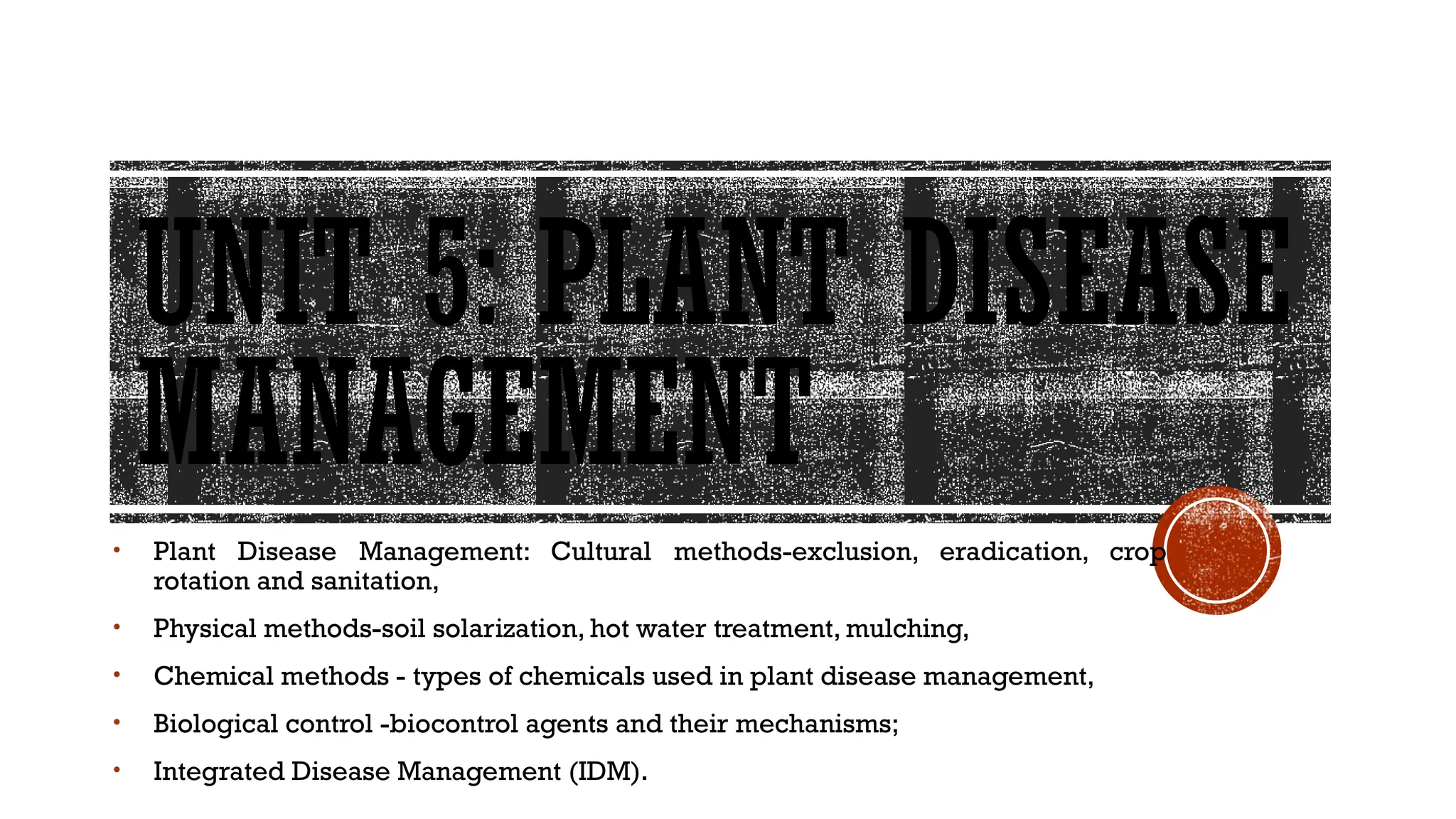 UNIT 5: PLANT DISEASE MANAGEMENT

• Plant Disease Management: Cultural methods-exclusion, eradication, crop rotation and sanitation,

• Physical methods-soil solarization, hot water treatment, mulching,

• Chemical methods - types of chemicals used in plant disease management,

• Biological control -biocontrol agents and their mechanisms;

• Integrated Disease Management (IDM).